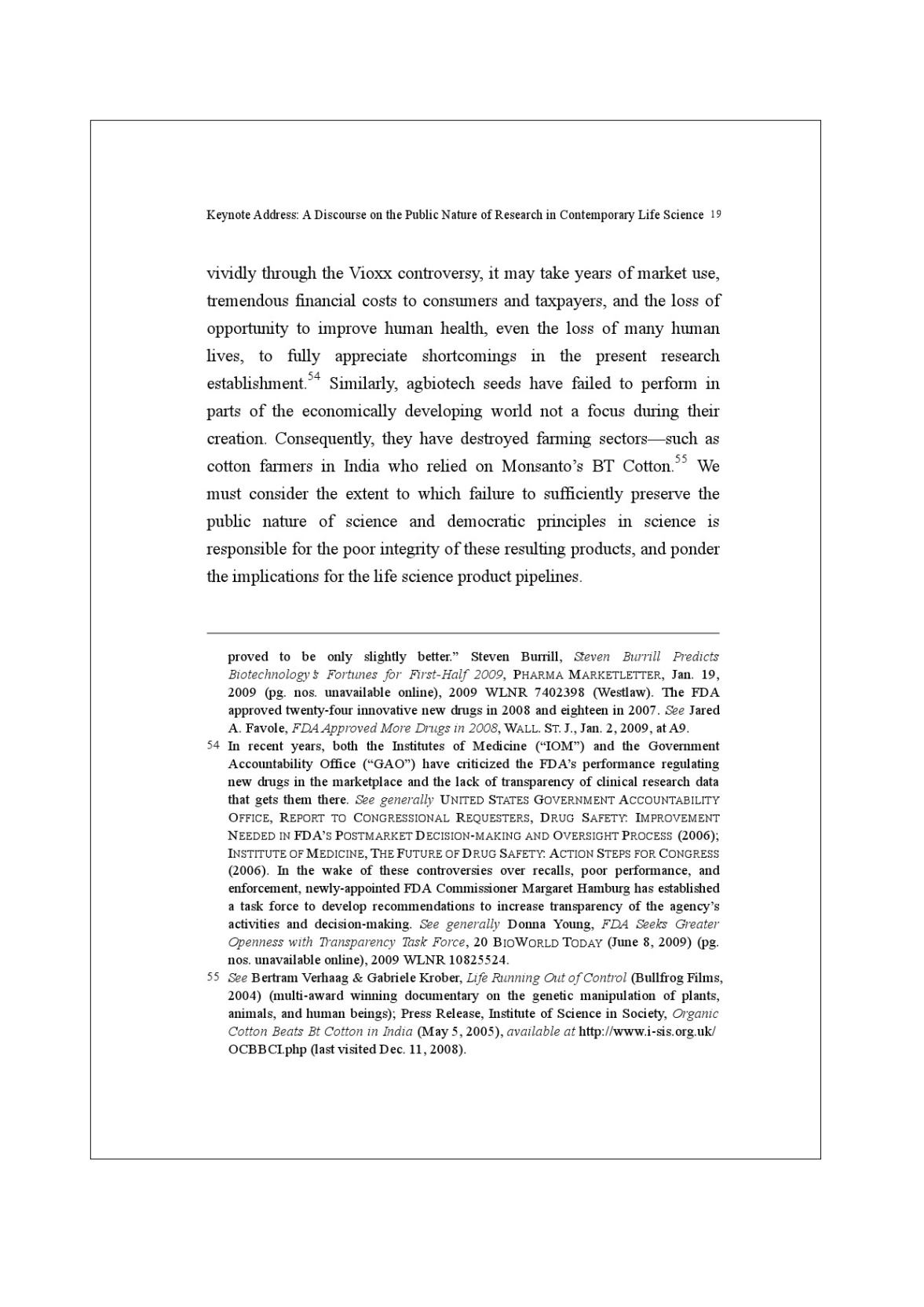 Keynote Address: A Discourse on the Public Nature of Research in Contemporary Life Science 19

vividly through the Vioxx controversy, it may take years of market use, tremendous financial costs to consumers and taxpayers, and the loss of opportunity to improve human health, even the loss of many human lives, to fully appreciate shortcomings in the present research establishment.$^{54}$ Similarly, agbiotech seeds have failed to perform in parts of the economically developing world not a focus during their creation. Consequently, they have destroyed farming sectors—such as cotton farmers in India who relied on Monsanto's BT Cotton.$^{55}$ We must consider the extent to which failure to sufficiently preserve the public nature of science and democratic principles in science is responsible for the poor integrity of these resulting products, and ponder the implications for the life science product pipelines.

proved to be only slightly better." Steven Burrill, Steven Burrill Predicts Biotechnology's Fortunes for First-Half 2009, PHARMA MARKETLETTER, Jan. 19, 2009 (pg. nos. unavailable online), 2009 WLNR 7402398 (Westlaw). The FDA approved twenty-four innovative new drugs in 2008 and eighteen in 2007. See Jared A. Favole, FDA Approved More Drugs in 2008, WALL. ST. J., Jan. 2, 2009, at A9.

54 In recent years, both the Institutes of Medicine ("IOM") and the Government Accountability Office ("GAO") have criticized the FDA's performance regulating new drugs in the marketplace and the lack of transparency of clinical research data that gets them there. See generally UNITED STATES GOVERNMENT ACCOUNTABILITY OFFICE, REPORT TO CONGRESSIONAL REQUESTERS, DRUG SAFETY: IMPROVEMENT NEEDED IN FDA'S POSTMARKET DECISION-MAKING AND OVERSIGHT PROCESS (2006); INSTITUTE OF MEDICINE, THE FUTURE OF DRUG SAFETY: ACTION STEPS FOR CONGRESS (2006). In the wake of these controversies over recalls, poor performance, and enforcement, newly-appointed FDA Commissioner Margaret Hamburg has established a task force to develop recommendations to increase transparency of the agency's activities and decision-making. See generally Donna Young, FDA Seeks Greater Openness with Transparency Task Force, 20 BIOWORLD TODAY (June 8, 2009) (pg. nos. unavailable online), 2009 WLNR 10825524.

55 See Bertram Verhaag & Gabriele Krober, Life Running Out of Control (Bullfrog Films, 2004) (multi-award winning documentary on the genetic manipulation of plants, animals, and human beings); Press Release, Institute of Science in Society, Organic Cotton Beats Bt Cotton in India (May 5, 2005), available at http://www.i-sis.org.uk/OCBBCI.php (last visited Dec. 11, 2008).